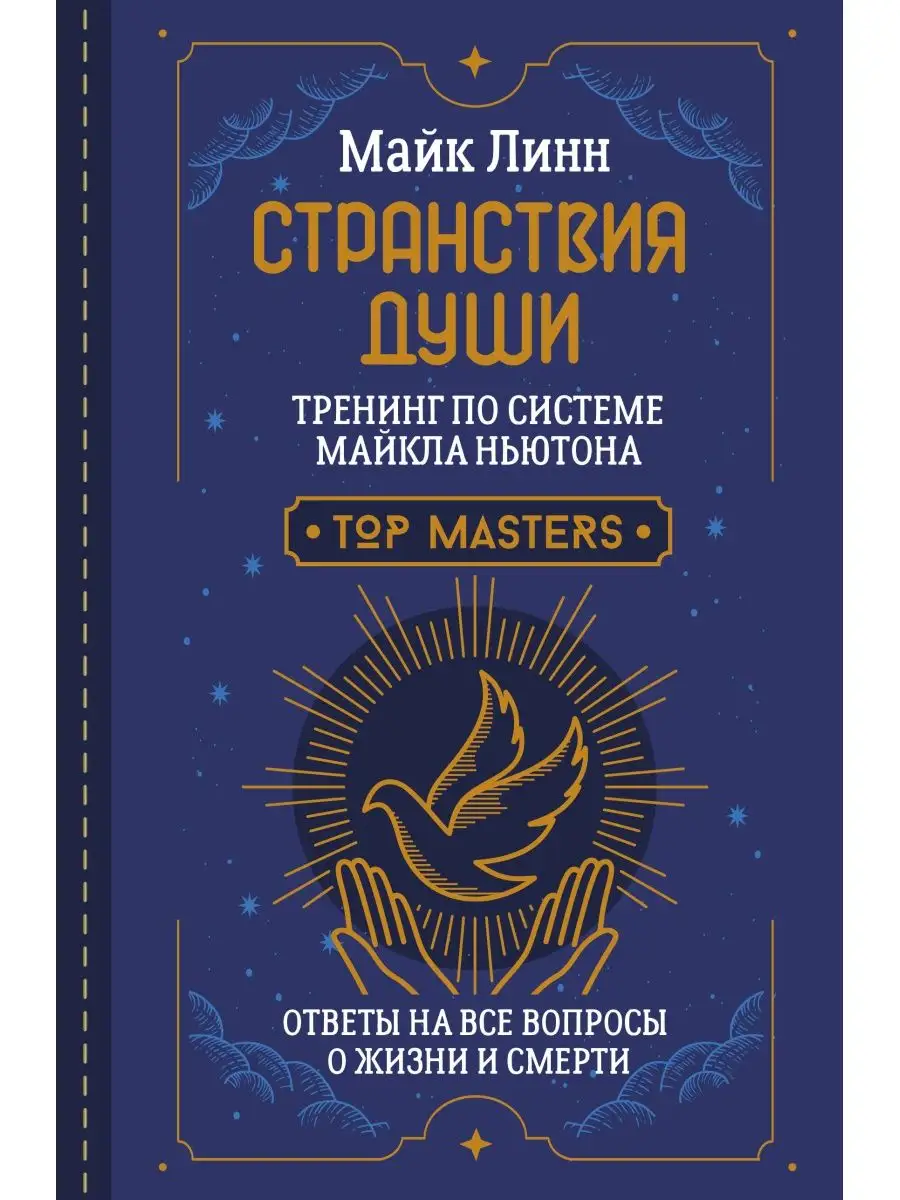 Майк Линн

СТРАНСТВИЯ ДУШИ

ТРЕНИНГ ПО СИСТЕМЕ МАЙКЛА НЬЮТОНА

• TOP MASTERS •

ОТВЕТЫ НА ВСЕ ВОПРОСЫ О ЖИЗНИ И СМЕРТИ